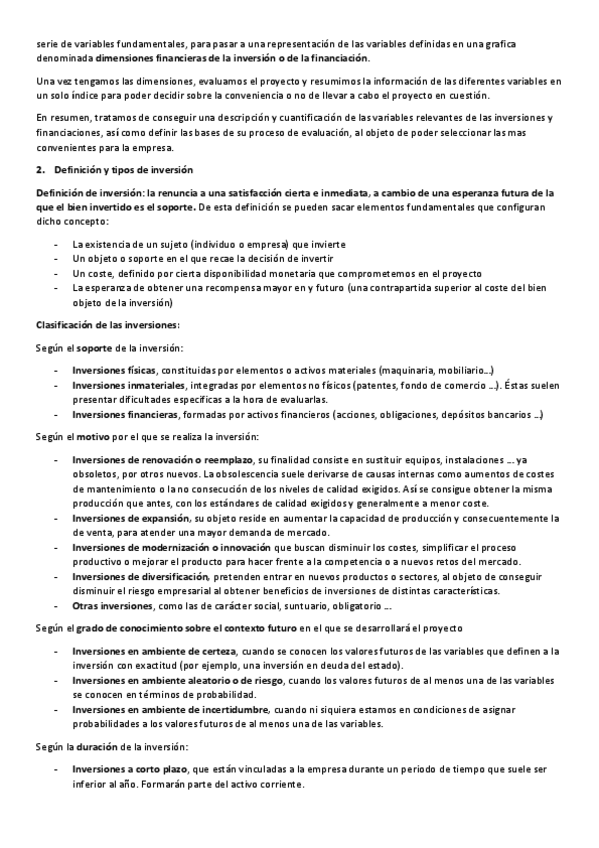 serie de variables fundamentales, para pasar a una representación de las variables definidas en una grafica denominada dimensiones financieras de la inversión o de la financiación.

Una vez tengamos las dimensiones, evaluamos el proyecto y resumimos la información de las diferentes variables en un solo índice para poder decidir sobre la conveniencia o no de llevar a cabo el proyecto en cuestión.

En resumen, tratamos de conseguir una descripción y cuantificación de las variables relevantes de las inversiones y financiaciones, así como definir las bases de su proceso de evaluación, al objeto de poder seleccionar las mas convenientes para la empresa.

2. Definición y tipos de inversión

Definición de inversión: la renuncia a una satisfacción cierta e inmediata, a cambio de una esperanza futura de la que el bien invertido es el soporte. De esta definición se pueden sacar elementos fundamentales que configuran dicho concepto:

- La existencia de un sujeto (individuo o empresa) que invierte
- Un objeto o soporte en el que recae la decisión de invertir
- Un coste, definido por cierta disponibilidad monetaria que comprometemos en el proyecto
- La esperanza de obtener una recompensa mayor en y futuro (una contrapartida superior al coste del bien objeto de la inversión)

Clasificación de las inversiones:

Según el soporte de la inversión:

- Inversiones físicas, constituidas por elementos o activos materiales (maquinaria, mobiliario...)
- Inversiones inmateriales, integradas por elementos no físicos (patentes, fondo de comercio ...). Éstas suelen presentar dificultades específicas a la hora de evaluarlas.
- Inversiones financieras, formadas por activos financieros (acciones, obligaciones, depósitos bancarios ...)

Según el motivo por el que se realiza la inversión:

- Inversiones de renovación o reemplazo, su finalidad consiste en sustituir equipos, instalaciones ... ya obsoletos, por otros nuevos. La obsolescencia suele derivarse de causas internas como aumentos de costes de mantenimiento o la no consecución de los niveles de calidad exigidos. Así se consigue obtener la misma producción que antes, con los estándares de calidad exigidos y generalmente a menor coste.
- Inversiones de expansión, su objeto reside en aumentar la capacidad de producción y consecuentemente la de venta, para atender una mayor demanda de mercado.
- Inversiones de modernización o innovación que buscan disminuir los costes, simplificar el proceso productivo o mejorar el producto para hacer frente a la competencia o a nuevos retos del mercado.
- Inversiones de diversificación, pretenden entrar en nuevos productos o sectores, al objeto de conseguir disminuir el riesgo empresarial al obtener beneficios de inversiones de distintas características.
- Otras inversiones, como las de carácter social, suntuario, obligatorio ...

Según el grado de conocimiento sobre el contexto futuro en el que se desarrollará el proyecto

- Inversiones en ambiente de certeza, cuando se conocen los valores futuros de las variables que definen a la inversión con exactitud (por ejemplo, una inversión en deuda del estado).
- Inversiones en ambiente aleatorio o de riesgo, cuando los valores futuros de al menos una de las variables se conocen en términos de probabilidad.
- Inversiones en ambiente de incertidumbre, cuando ni siquiera estamos en condiciones de asignar probabilidades a los valores futuros de al menos una de las variables.

Según la duración de la inversión:

- Inversiones a corto plazo, que están vinculadas a la empresa durante un periodo de tiempo que suele ser inferior al año. Formarán parte del activo corriente.